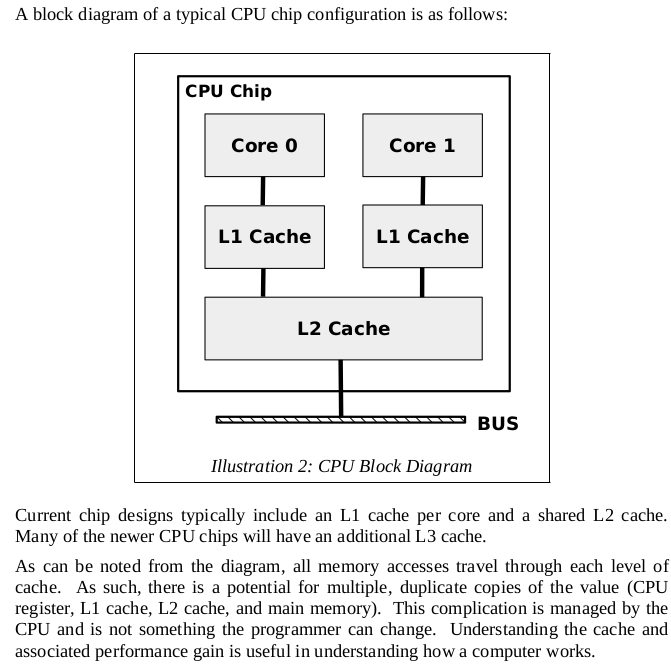 A block diagram of a typical CPU chip configuration is as follows:

CPU Chip

Core 0

Core 1

L1 Cache

L1 Cache

L2 Cache

BUS

Illustration 2: CPU Block Diagram

Current chip designs typically include an L1 cache per core and a shared L2 cache. Many of the newer CPU chips will have an additional L3 cache.

As can be noted from the diagram, all memory accesses travel through each level of cache. As such, there is a potential for multiple, duplicate copies of the value (CPU register, L1 cache, L2 cache, and main memory). This complication is managed by the CPU and is not something the programmer can change. Understanding the cache and associated performance gain is useful in understanding how a computer works.